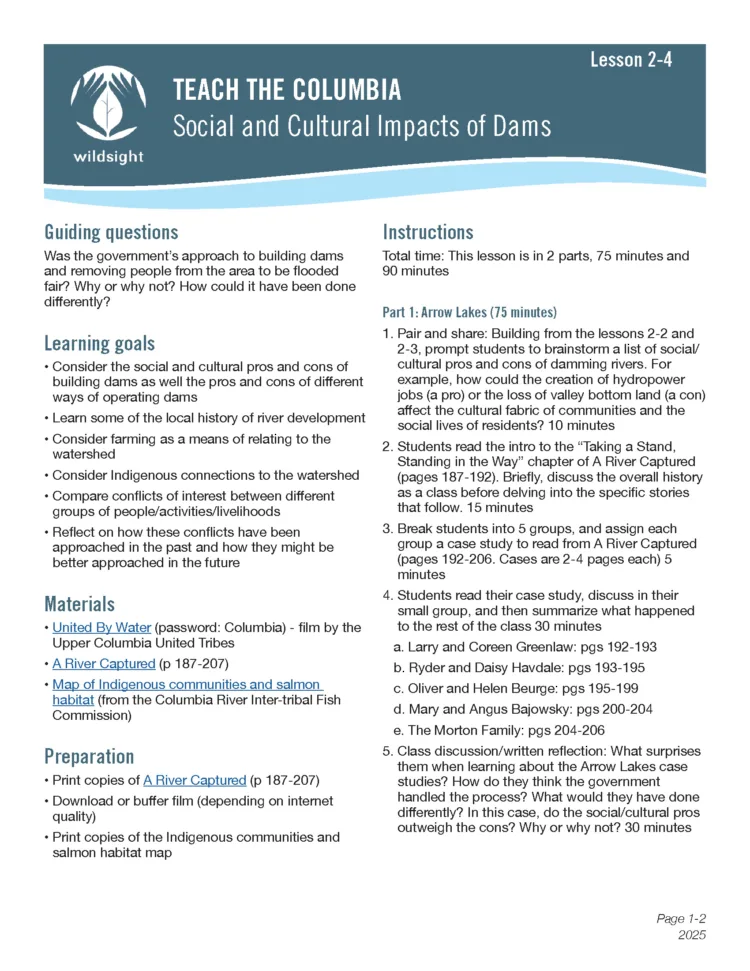 Lesson 2-4

wildsight

TEACH THE COLUMBIA
Social and Cultural Impacts of Dams

Guiding questions

Was the government's approach to building dams and removing people from the area to be flooded fair? Why or why not? How could it have been done differently?

Learning goals

• Consider the social and cultural pros and cons of building dams as well the pros and cons of different ways of operating dams
• Learn some of the local history of river development
• Consider farming as a means of relating to the watershed
• Consider Indigenous connections to the watershed
• Compare conflicts of interest between different groups of people/activities/livelihoods
• Reflect on how these conflicts have been approached in the past and how they might be better approached in the future

Materials

• United By Water (password: Columbia) - film by the Upper Columbia United Tribes
• A River Captured (p 187-207)
• Map of Indigenous communities and salmon habitat (from the Columbia River Inter-tribal Fish Commission)

Preparation

• Print copies of A River Captured (p 187-207)
• Download or buffer film (depending on internet quality)
• Print copies of the Indigenous communities and salmon habitat map

Instructions

Total time: This lesson is in 2 parts, 75 minutes and 90 minutes

Part 1: Arrow Lakes (75 minutes)

1. Pair and share: Building from the lessons 2-2 and 2-3, prompt students to brainstorm a list of social/cultural pros and cons of damming rivers. For example, how could the creation of hydropower jobs (a pro) or the loss of valley bottom land (a con) affect the cultural fabric of communities and the social lives of residents? 10 minutes
2. Students read the intro to the "Taking a Stand, Standing in the Way" chapter of A River Captured (pages 187-192). Briefly, discuss the overall history as a class before delving into the specific stories that follow. 15 minutes
3. Break students into 5 groups, and assign each group a case study to read from A River Captured (pages 192-206. Cases are 2-4 pages each) 5 minutes
4. Students read their case study, discuss in their small group, and then summarize what happened to the rest of the class 30 minutes
a. Larry and Coreen Greenlaw: pgs 192-193
b. Ryder and Daisy Havdale: pgs 193-195
c. Oliver and Helen Beurge: pgs 195-199
d. Mary and Angus Bajowsky: pgs 200-204
e. The Morton Family: pgs 204-206
5. Class discussion/written reflection: What surprises them when learning about the Arrow Lakes case studies? How do they think the government handled the process? What would they have done differently? In this case, do the social/cultural pros outweigh the cons? Why or why not? 30 minutes

Page 1-2
2025